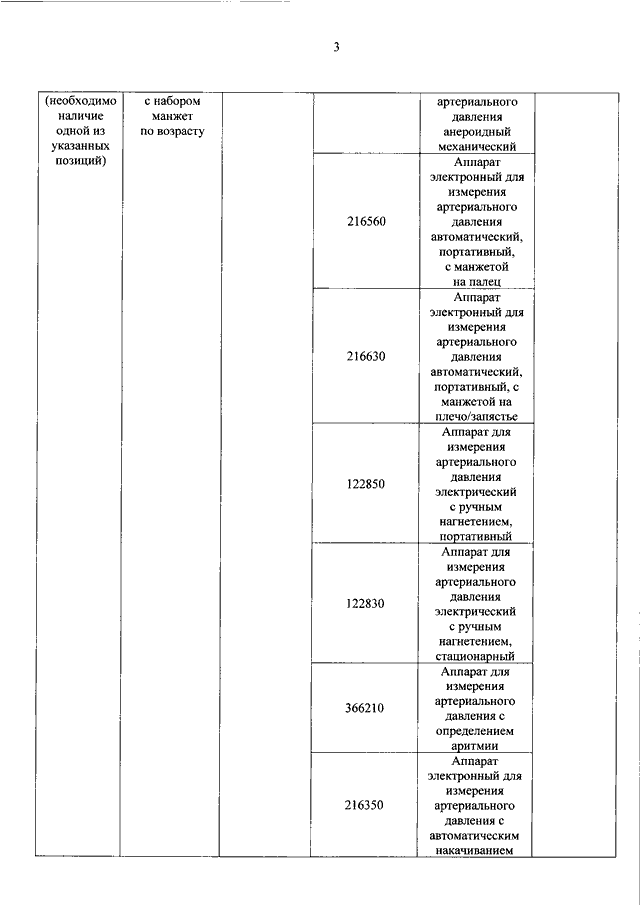 3

| | | | | | |
|---|---|---|---|---|---|
| (необходимо наличие одной из указанных позиций) | с набором манжет по возрасту | | | артериального давления анероидный механический | |
| | | | 216560 | Аппарат электронный для измерения артериального давления автоматический, портативный, с манжетой на палец | |
| | | | 216630 | Аппарат электронный для измерения артериального давления автоматический, портативный, с манжетой на плечо/запястье | |
| | | | 122850 | Аппарат для измерения артериального давления электрический с ручным нагнетением, портативный | |
| | | | 122830 | Аппарат для измерения артериального давления электрический с ручным нагнетением, стационарный | |
| | | | 366210 | Аппарат для измерения артериального давления с определением аритмии | |
| | | | 216350 | Аппарат электронный для измерения артериального давления с автоматическим накачиванием | |